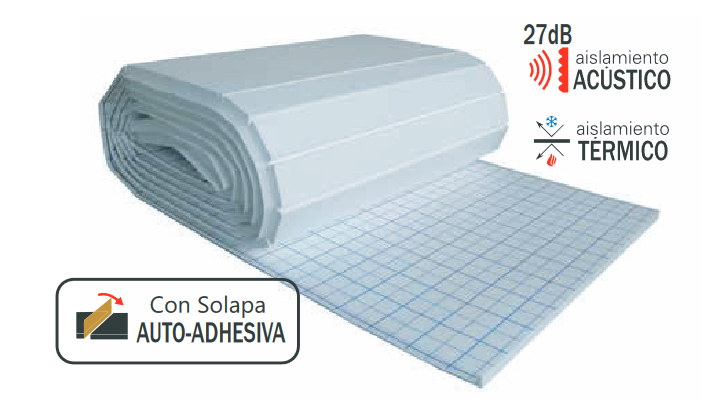 27dB
aislamiento
ACÚSTICO

aislamiento
TÉRMICO

Con Solapa
AUTO-ADHESIVA